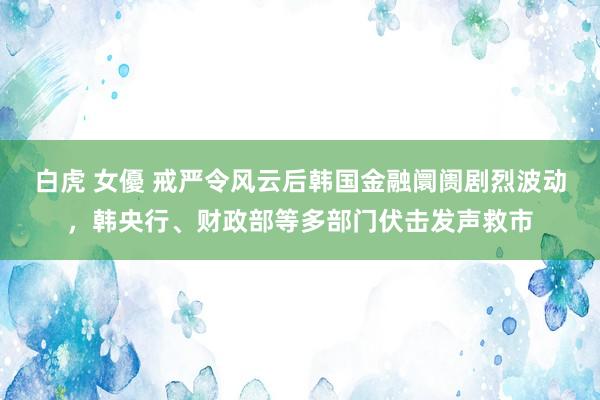 白虎 女優 戒严令风云后韩国金融阛阓剧烈波动，韩央行、财政部等多部门伏击发声救市